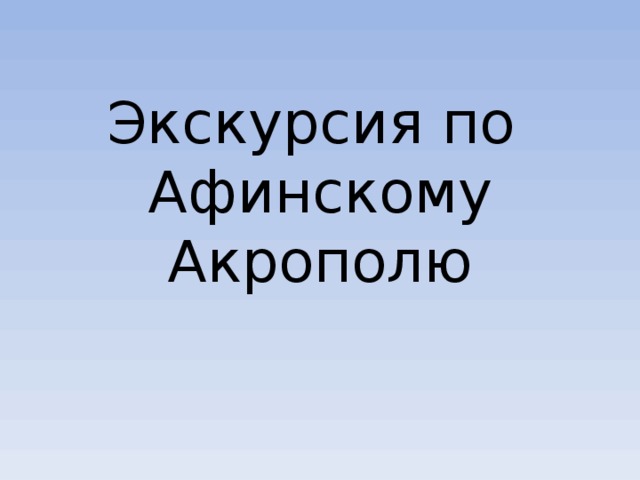 Экскурсия по Афинскому Акрополю